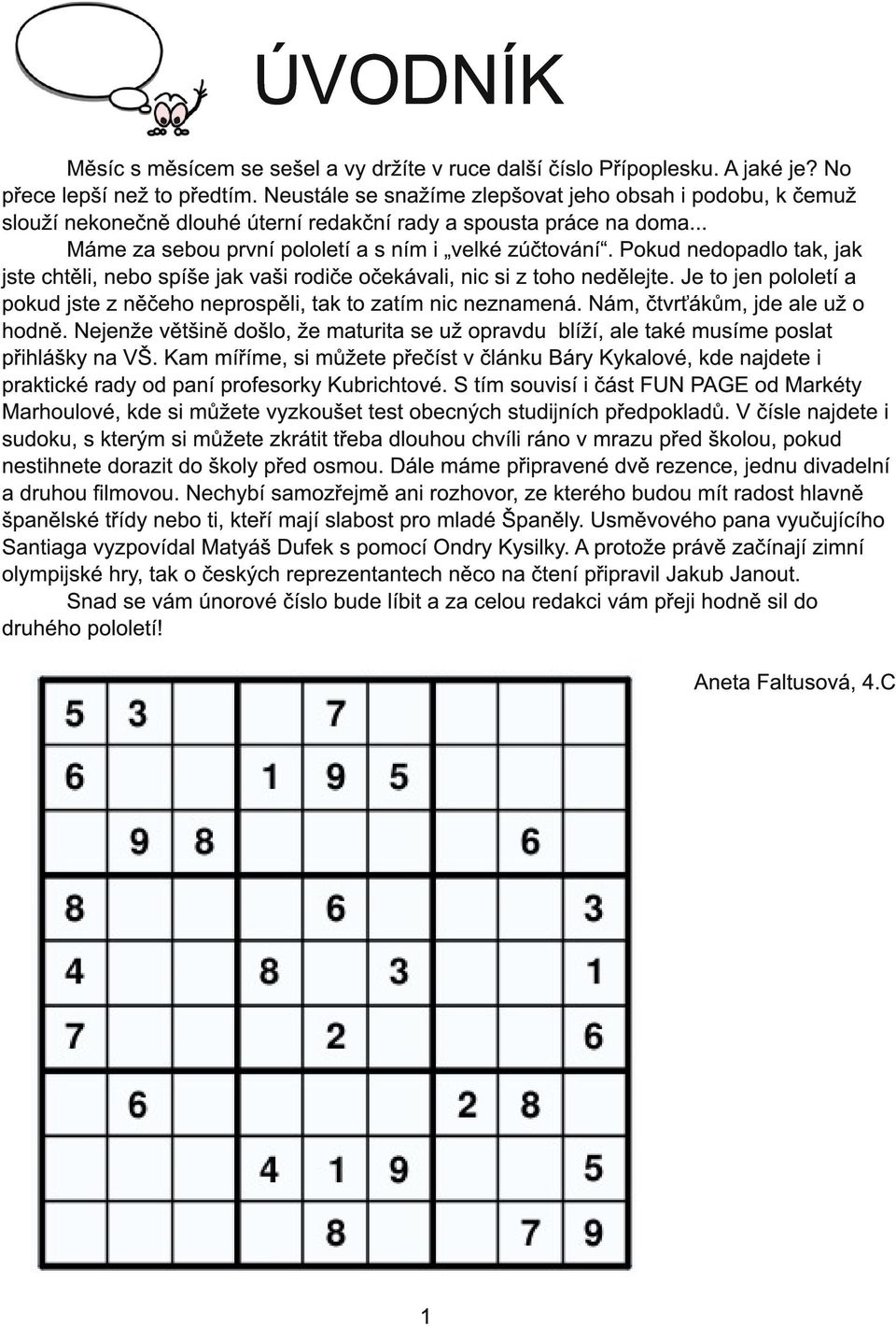 ÚVODNÍK

Měsíc s měsícem se sešel a vy držíte v ruce další číslo Přípoplesku. A jaké je? No přece lepší než to předtím. Neustále se snažíme zlepšovat jeho obsah i podobu, k čemuž slouží nekonečně dlouhé úterní redakční rady a spousta práce na doma...

Máme za sebou první pololetí a s ním i „velké zúčtování“. Pokud nedopadlo tak, jak jste chtěli, nebo spíše jak vaši rodiče očekávali, nic si z toho nedělejte. Je to jen pololetí a pokud jste z něčeho neprospěli, tak to zatím nic neznamená. Nám, čtvrťákům, jde ale už o hodně. Nejenže většině došlo, že maturita se už opravdu blíží, ale také musíme poslat přihlášky na VŠ. Kam míříme, si můžete přečíst v článku Báry Kykalové, kde najdete i praktické rady od paní profesorky Kubrichtové. S tím souvisí i část FUN PAGE od Markéty Marhoulové, kde si můžete vyzkoušet test obecných studijních předpokladů. V čísle najdete i sudoku, s kterým si můžete zkrátit třeba dlouhou chvíli ráno v mrazu před školou, pokud nestihnete dorazit do školy před osmou. Dále máme připravené dvě rezence, jednu divadelní a druhou filmovou. Nechybí samozřejmě ani rozhovor, ze kterého budou mít radost hlavně španělské třídy nebo ti, kteří mají slabost pro mladé Španěly. Usměvového pana vyučujícího Santiaga vyzpovídal Matyáš Dufek s pomocí Ondry Kysilky. A protože právě začínají zimní olympijské hry, tak o českých reprezentantech něco na čtení připravil Jakub Janout.

Snad se vám únorové číslo bude líbit a za celou redakci vám přeji hodně sil do druhého pololetí!

Aneta Faltusová, 4.C

| | | | | | | | | |
|---|---|---|---|---|---|---|---|---|
| 5 | 3 | | | 7 | | | | |
| 6 | | | 1 | 9 | 5 | | | |
| | 9 | 8 | | | | | 6 | |
| 8 | | | | 6 | | | | 3 |
| 4 | | | 8 | | 3 | | | 1 |
| 7 | | | | 2 | | | | 6 |
| | 6 | | | | | 2 | 8 | |
| | | | 4 | 1 | 9 | | | 5 |
| | | | | 8 | | | 7 | 9 |

1